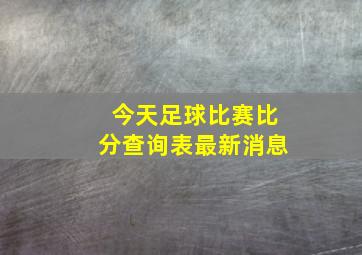 今天足球比赛比分查询表最新消息